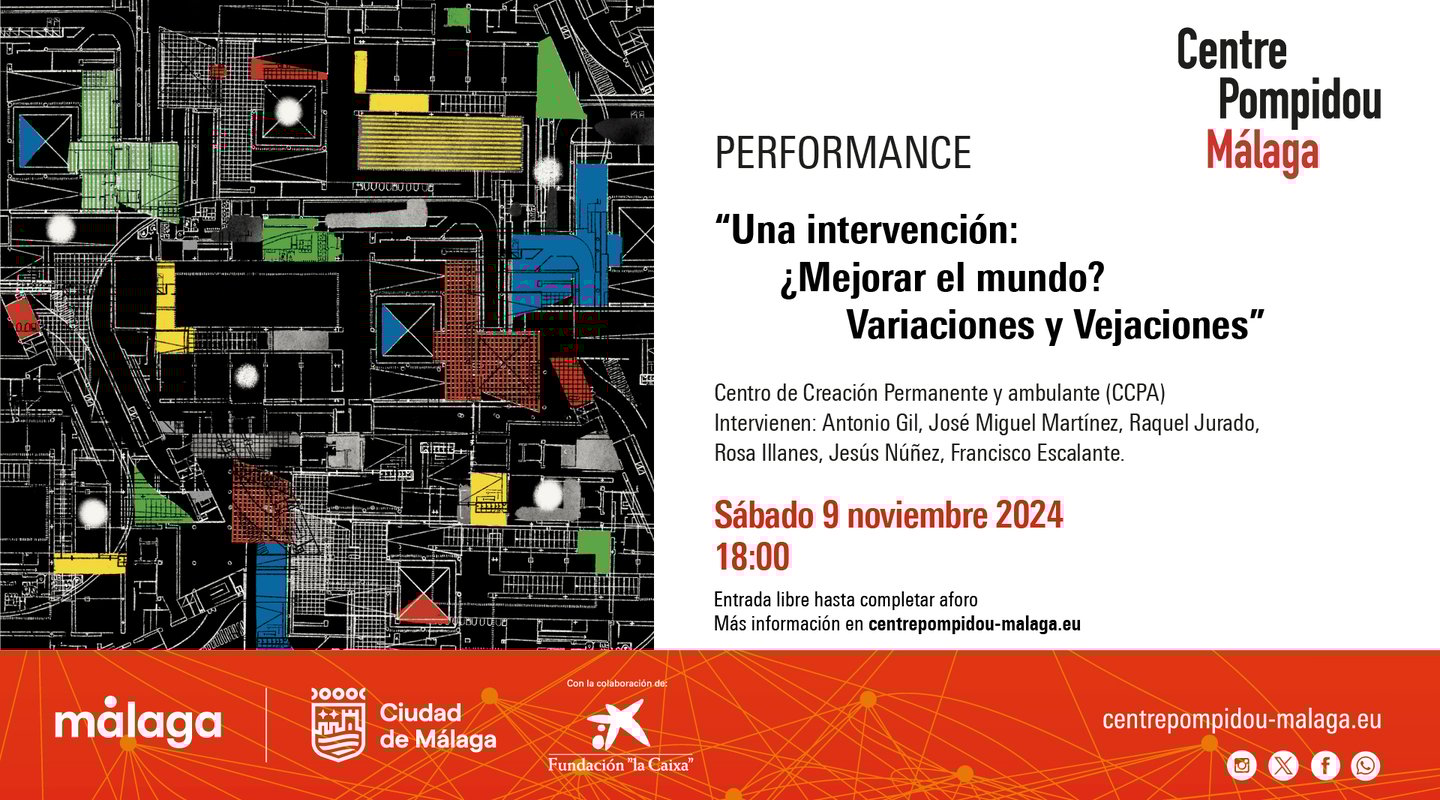 Centre
Pompidou
Málaga

PERFORMANCE

"Una intervención:
¿Mejorar el mundo?
Variaciones y Vejaciones"

Centro de Creación Permanente y ambulante (CCPA)
Intervienen: Antonio Gil, José Miguel Martínez, Raquel Jurado, Rosa Illanes, Jesús Núñez, Francisco Escalante.

Sábado 9 noviembre 2024
18:00

Entrada libre hasta completar aforo
Más información en centrepompidou-malaga.eu

málaga

Ciudad
de Málaga

Con la colaboración de:
Fundación "la Caixa"

centrepompidou-malaga.eu